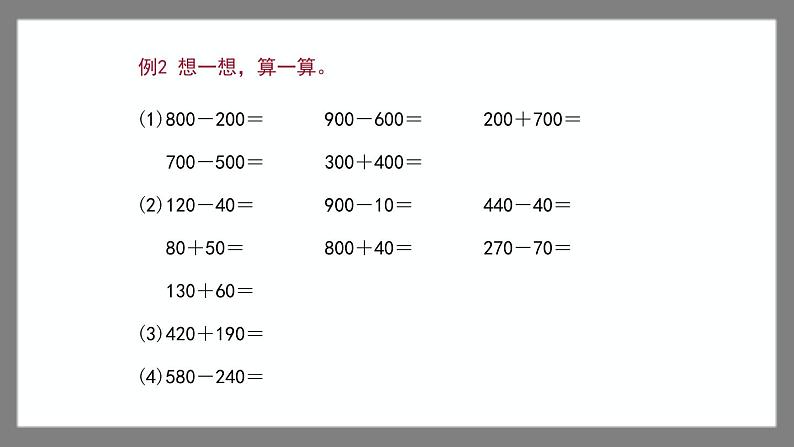 例2 想一想，算一算。

(1) $800-200=$　　$900-600=$　　$200+700=$

$700-500=$　　$300+400=$

(2) $120-40=$　　$900-10=$　　$440-40=$

$80+50=$　　$800+40=$　　$270-70=$

$130+60=$

(3) $420+190=$

(4) $580-240=$